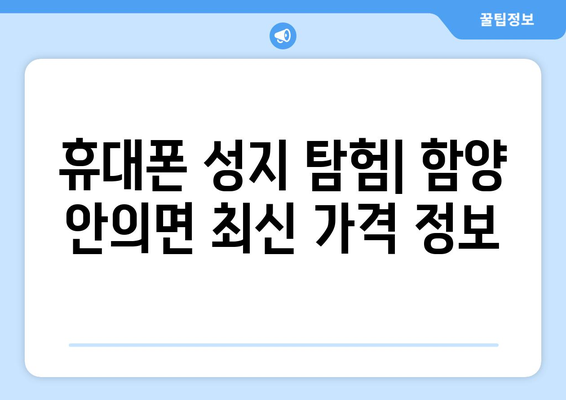 꿀팁정보

휴대폰 성지 탐험| 함양 안의면 최신 가격 정보